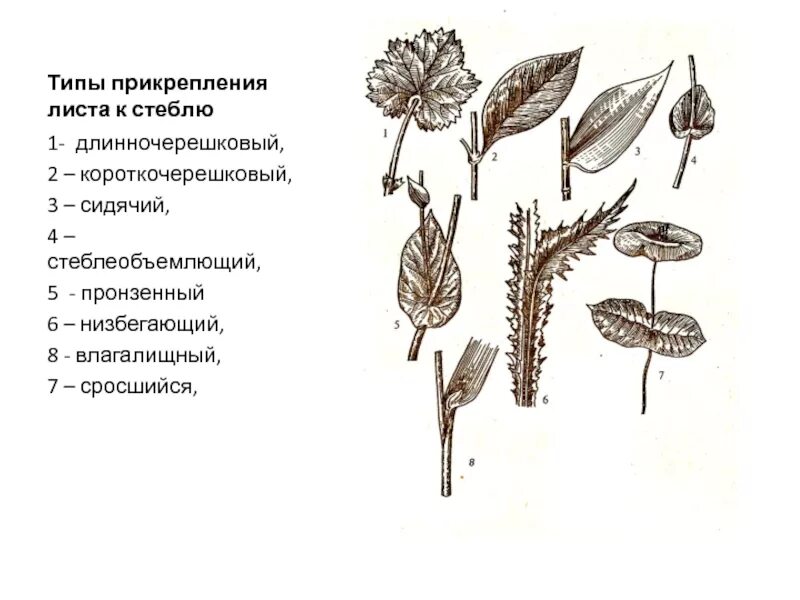 Типы прикрепления листа к стеблю

1- длинночерешковый,

2 – короткочерешковый,

3 – сидячий,

4 – стеблеобъемлющий,

5 - пронзенный

6 – низбегающий,

8 - влагалищный,

7 – сросшийся,

1

2

3

4

5

6

7

8